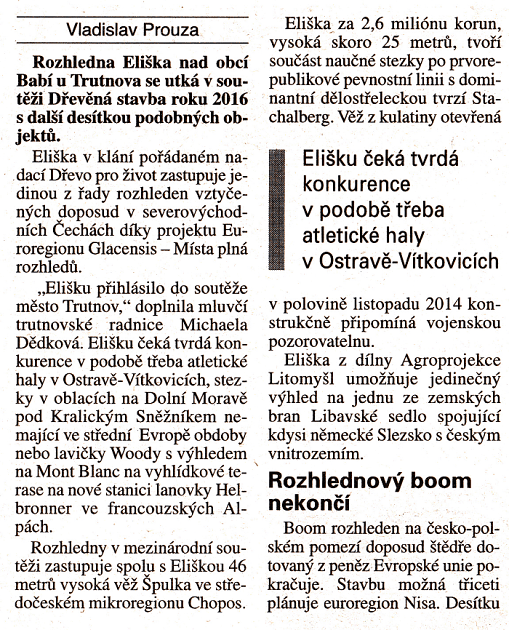 Vladislav Prouza

**Rozhledna Eliška nad obcí Babí u Trutnova se utká v soutěži Dřevěná stavba roku 2016 s další desítkou podobných objektů.**

Eliška v klání pořádaném nadací Dřevo pro život zastupuje jedinou z řady rozhleden vztyčených doposud v severovýchodních Čechách díky projektu Euroregionu Glacensis – Místa plná rozhledů.

„Elišku přihlásilo do soutěže město Trutnov," doplnila mluvčí trutnovské radnice Michaela Dědková. Elišku čeká tvrdá konkurence v podobě třeba atletické haly v Ostravě-Vítkovicích, stezky v oblacích na Dolní Moravě pod Kralickým Sněžníkem nemající ve střední Evropě obdoby nebo lavičky Woody s výhledem na Mont Blanc na vyhlídkové terase na nové stanici lanovky Helbronner ve francouzských Alpách.

Rozhledny v mezinárodní soutěži zastupuje spolu s Eliškou 46 metrů vysoká věž Špulka ve středočeském mikroregionu Chopos.

Eliška za 2,6 miliónu korun, vysoká skoro 25 metrů, tvoří součást naučné stezky po prvorepublikové pevnostní linii s dominantní dělostřeleckou tvrzí Stachalberg. Věž z kulatiny otevřená

Elišku čeká tvrdá konkurence v podobě třeba atletické haly v Ostravě-Vítkovicích

v polovině listopadu 2014 konstrukčně připomíná vojenskou pozorovatelnu.

Eliška z dílny Agroprojekce Litomyšl umožňuje jedinečný výhled na jednu ze zemských bran Libavské sedlo spojující kdysi německé Slezsko s českým vnitrozemím.

**Rozhlednový boom nekončí**

Boom rozhleden na česko-polském pomezí doposud štědře dotovaný z peněz Evropské unie pokračuje. Stavbu možná třiceti plánuje euroregion Nisa. Desítku